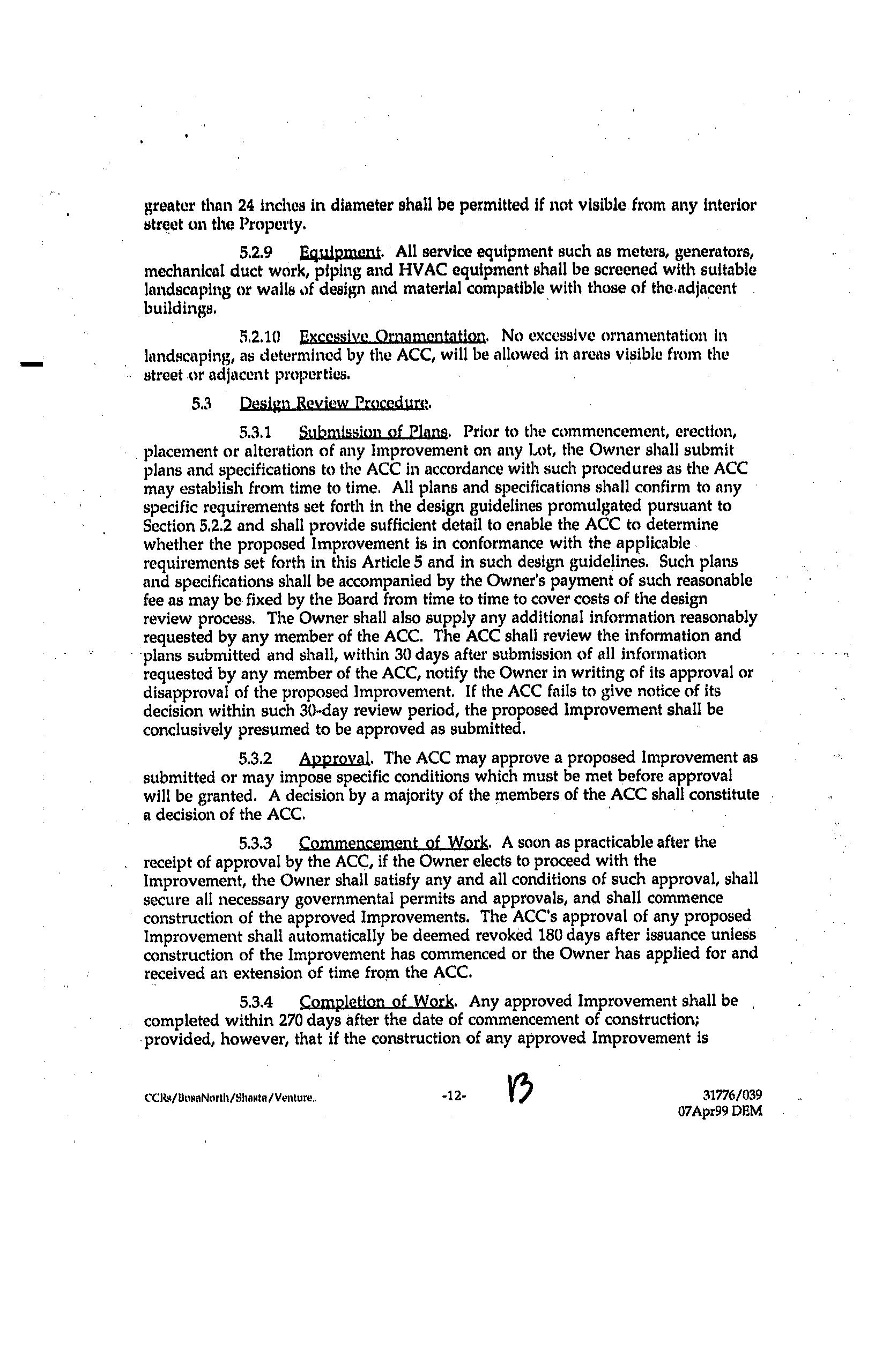 greater than 24 inches in diameter shall be permitted if not visible from any interior street on the Property.

5.2.9 Equipment. All service equipment such as meters, generators, mechanical duct work, piping and HVAC equipment shall be screened with suitable landscaping or walls of design and material compatible with those of the adjacent buildings.

5.2.10 Excessive Ornamentation. No excessive ornamentation in landscaping, as determined by the ACC, will be allowed in areas visible from the street or adjacent properties.

5.3 Design Review Procedure.

5.3.1 Submission of Plans. Prior to the commencement, erection, placement or alteration of any Improvement on any Lot, the Owner shall submit plans and specifications to the ACC in accordance with such procedures as the ACC may establish from time to time. All plans and specifications shall confirm to any specific requirements set forth in the design guidelines promulgated pursuant to Section 5.2.2 and shall provide sufficient detail to enable the ACC to determine whether the proposed Improvement is in conformance with the applicable requirements set forth in this Article 5 and in such design guidelines. Such plans and specifications shall be accompanied by the Owner's payment of such reasonable fee as may be fixed by the Board from time to time to cover costs of the design review process. The Owner shall also supply any additional information reasonably requested by any member of the ACC. The ACC shall review the information and plans submitted and shall, within 30 days after submission of all information requested by any member of the ACC, notify the Owner in writing of its approval or disapproval of the proposed Improvement. If the ACC fails to give notice of its decision within such 30-day review period, the proposed Improvement shall be conclusively presumed to be approved as submitted.

5.3.2 Approval. The ACC may approve a proposed Improvement as submitted or may impose specific conditions which must be met before approval will be granted. A decision by a majority of the members of the ACC shall constitute a decision of the ACC.

5.3.3 Commencement of Work. A soon as practicable after the receipt of approval by the ACC, if the Owner elects to proceed with the Improvement, the Owner shall satisfy any and all conditions of such approval, shall secure all necessary governmental permits and approvals, and shall commence construction of the approved Improvements. The ACC's approval of any proposed Improvement shall automatically be deemed revoked 180 days after issuance unless construction of the Improvement has commenced or the Owner has applied for and received an extension of time from the ACC.

5.3.4 Completion of Work. Any approved Improvement shall be completed within 270 days after the date of commencement of construction; provided, however, that if the construction of any approved Improvement is

CCRs/BosaNorth/Shasta/Venture. -12- 13 31776/039
07Apr99 DEM